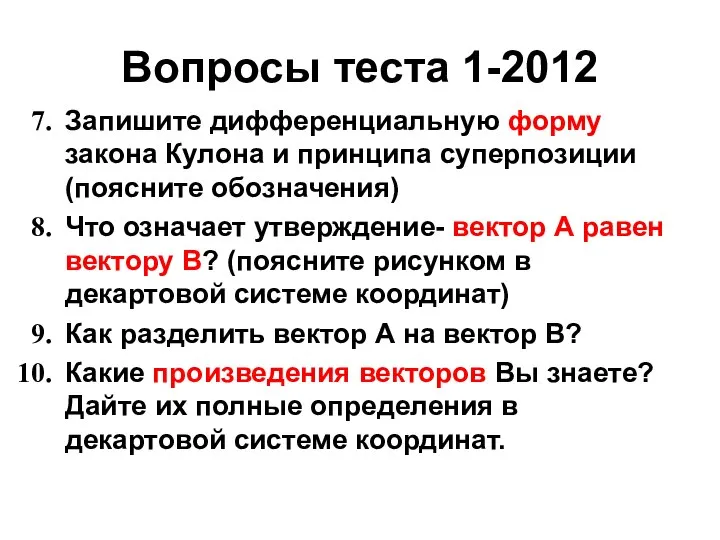 Вопросы теста 1-2012

7. Запишите дифференциальную форму закона Кулона и принципа суперпозиции (поясните обозначения)

8. Что означает утверждение- вектор А равен вектору В? (поясните рисунком в декартовой системе координат)

9. Как разделить вектор А на вектор В?

10. Какие произведения векторов Вы знаете? Дайте их полные определения в декартовой системе координат.